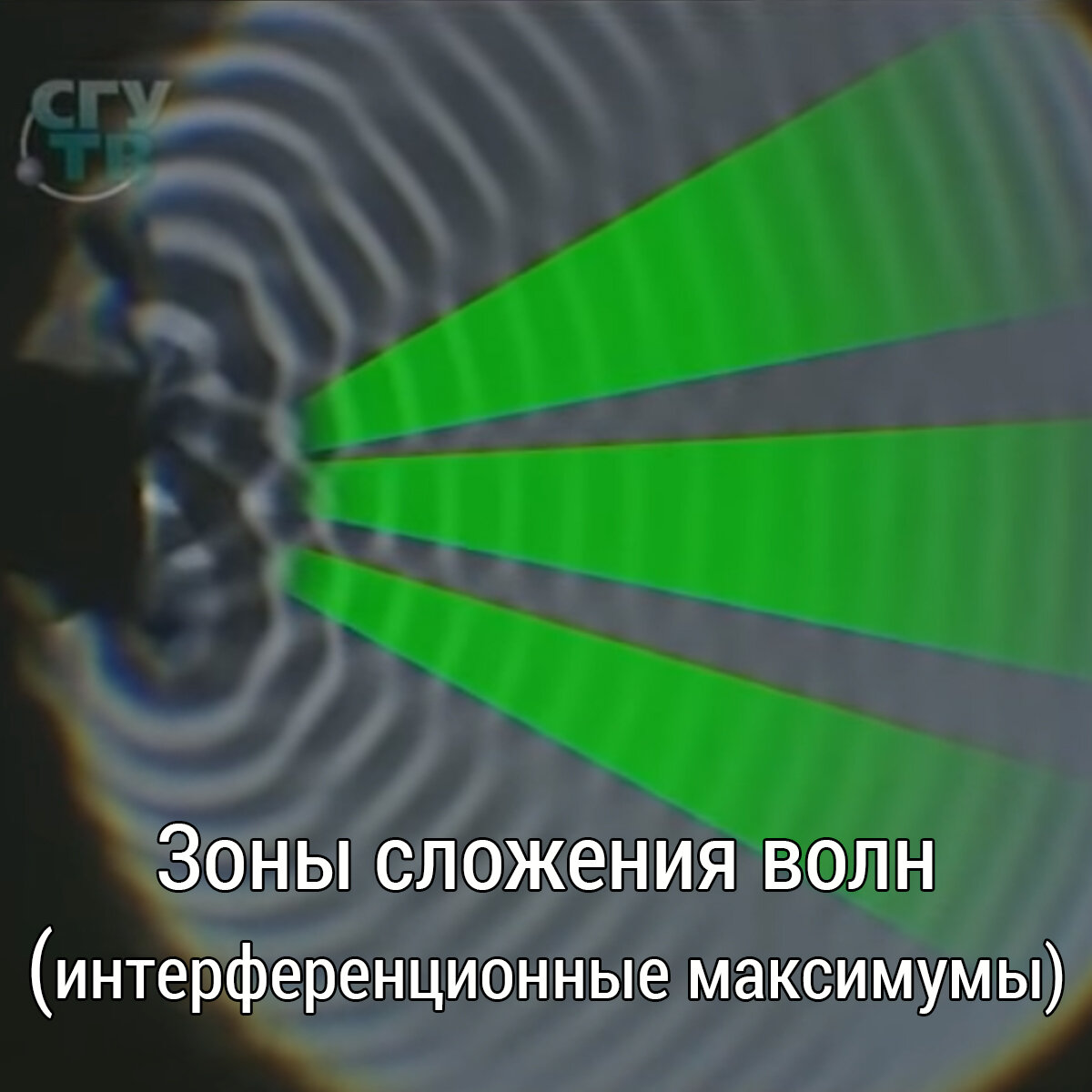 СГУ ТВ

Зоны сложения волн (интерференционные максимумы)